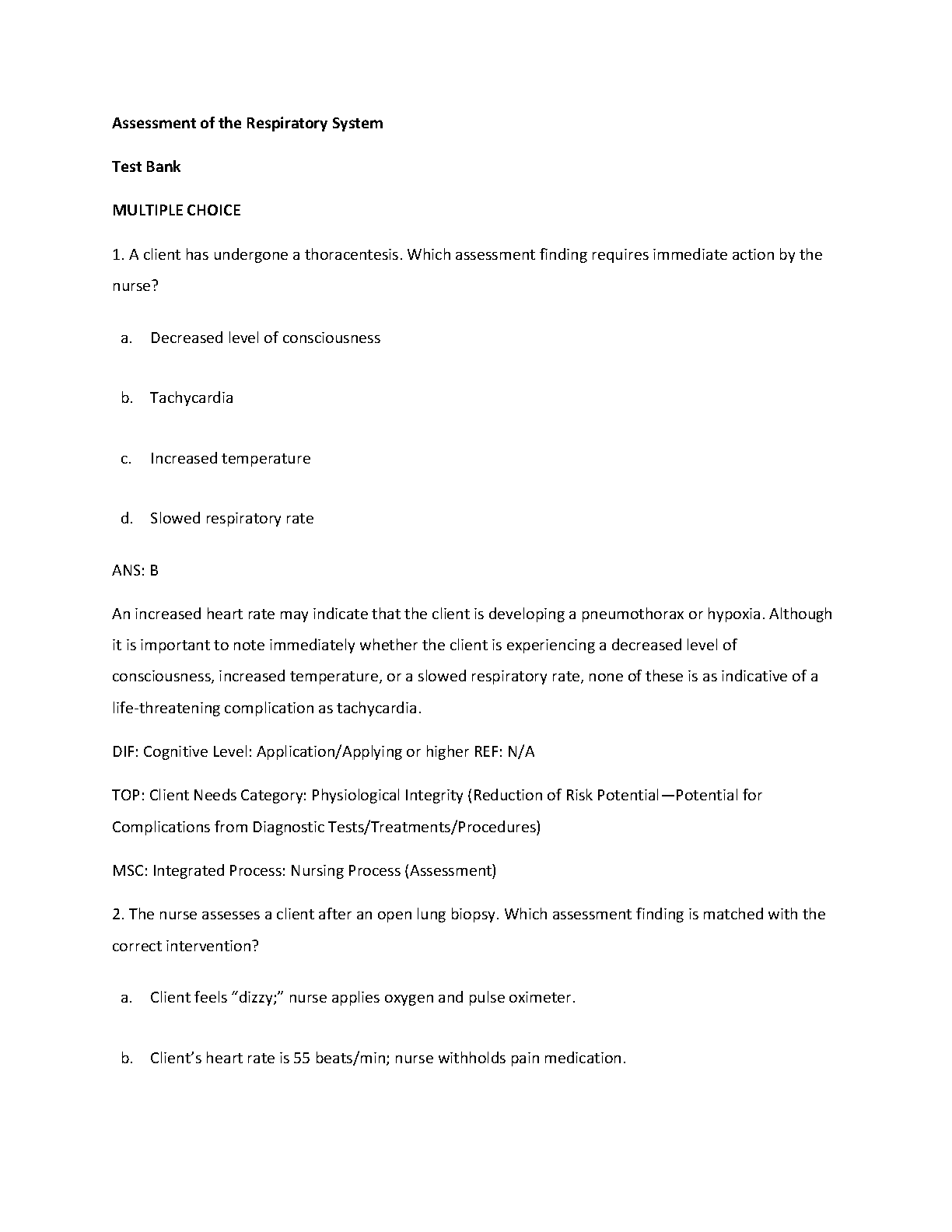 Assessment of the Respiratory System

Test Bank

MULTIPLE CHOICE

1. A client has undergone a thoracentesis. Which assessment finding requires immediate action by the nurse?

a. Decreased level of consciousness

b. Tachycardia

c. Increased temperature

d. Slowed respiratory rate

ANS: B

An increased heart rate may indicate that the client is developing a pneumothorax or hypoxia. Although it is important to note immediately whether the client is experiencing a decreased level of consciousness, increased temperature, or a slowed respiratory rate, none of these is as indicative of a life-threatening complication as tachycardia.

DIF: Cognitive Level: Application/Applying or higher REF: N/A

TOP: Client Needs Category: Physiological Integrity (Reduction of Risk Potential—Potential for Complications from Diagnostic Tests/Treatments/Procedures)

MSC: Integrated Process: Nursing Process (Assessment)

2. The nurse assesses a client after an open lung biopsy. Which assessment finding is matched with the correct intervention?

a. Client feels “dizzy;” nurse applies oxygen and pulse oximeter.

b. Client’s heart rate is 55 beats/min; nurse withholds pain medication.